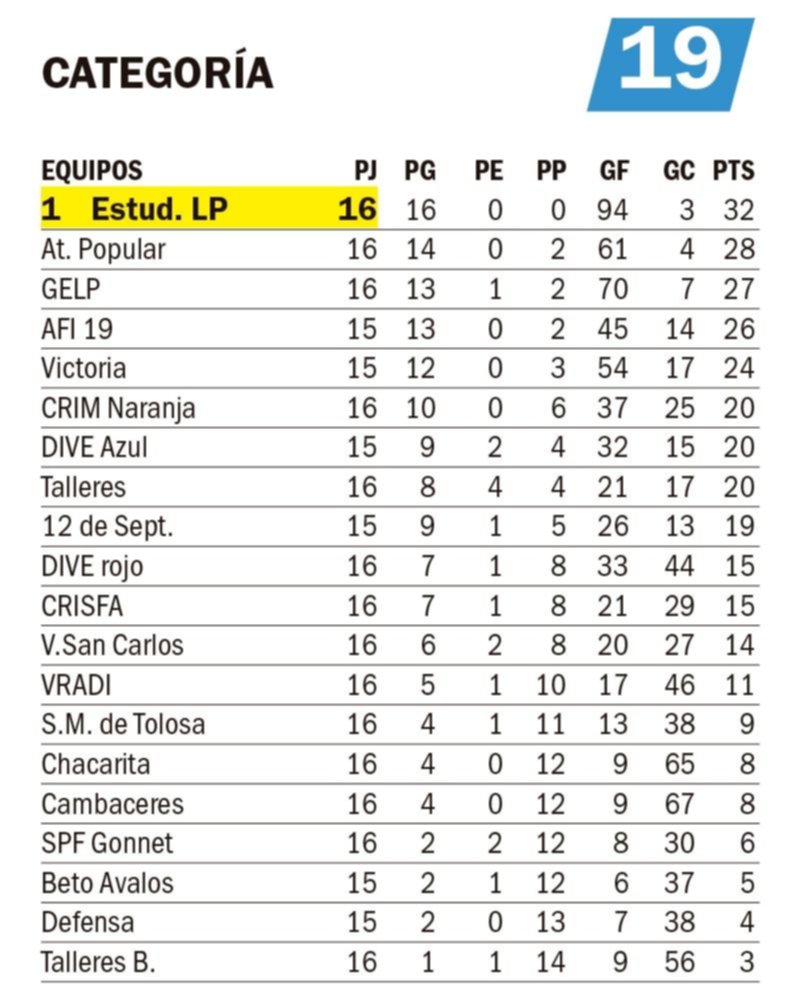 CATEGORÍA

19

| EQUIPOS | PJ | PG | PE | PP | GF | GC | PTS |
|---|---|---|---|---|---|---|---|
| 1 Estud. LP | 16 | 16 | 0 | 0 | 94 | 3 | 32 |
| At. Popular | 16 | 14 | 0 | 2 | 61 | 4 | 28 |
| GELP | 16 | 13 | 1 | 2 | 70 | 7 | 27 |
| AFI 19 | 15 | 13 | 0 | 2 | 45 | 14 | 26 |
| Victoria | 15 | 12 | 0 | 3 | 54 | 17 | 24 |
| CRIM Naranja | 16 | 10 | 0 | 6 | 37 | 25 | 20 |
| DIVE Azul | 15 | 9 | 2 | 4 | 32 | 15 | 20 |
| Talleres | 16 | 8 | 4 | 4 | 21 | 17 | 20 |
| 12 de Sept. | 15 | 9 | 1 | 5 | 26 | 13 | 19 |
| DIVE rojo | 16 | 7 | 1 | 8 | 33 | 44 | 15 |
| CRISFA | 16 | 7 | 1 | 8 | 21 | 29 | 15 |
| V.San Carlos | 16 | 6 | 2 | 8 | 20 | 27 | 14 |
| VRADI | 16 | 5 | 1 | 10 | 17 | 46 | 11 |
| S.M. de Tolosa | 16 | 4 | 1 | 11 | 13 | 38 | 9 |
| Chacarita | 16 | 4 | 0 | 12 | 9 | 65 | 8 |
| Cambaceres | 16 | 4 | 0 | 12 | 9 | 67 | 8 |
| SPF Gonnet | 16 | 2 | 2 | 12 | 8 | 30 | 6 |
| Beto Avalos | 15 | 2 | 1 | 12 | 6 | 37 | 5 |
| Defensa | 15 | 2 | 0 | 13 | 7 | 38 | 4 |
| Talleres B. | 16 | 1 | 1 | 14 | 9 | 56 | 3 |